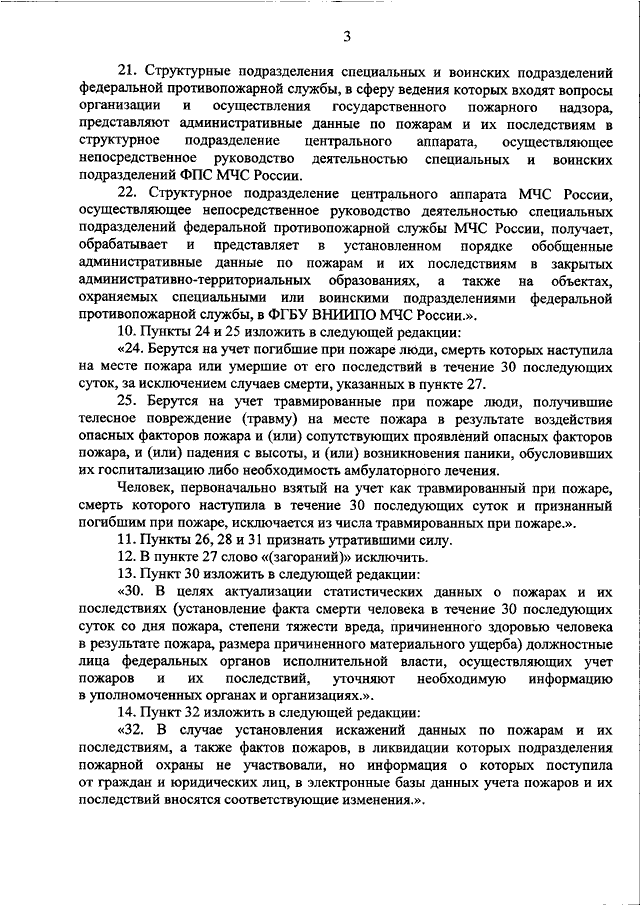 3

21. Структурные подразделения специальных и воинских подразделений федеральной противопожарной службы, в сферу ведения которых входят вопросы организации и осуществления государственного пожарного надзора, представляют административные данные по пожарам и их последствиям в структурное подразделение центрального аппарата, осуществляющее непосредственное руководство деятельностью специальных и воинских подразделений ФПС МЧС России.

22. Структурное подразделение центрального аппарата МЧС России, осуществляющее непосредственное руководство деятельностью специальных подразделений федеральной противопожарной службы МЧС России, получает, обрабатывает и представляет в установленном порядке обобщенные административные данные по пожарам и их последствиям в закрытых административно-территориальных образованиях, а также на объектах, охраняемых специальными или воинскими подразделениями федеральной противопожарной службы, в ФГБУ ВНИИПО МЧС России.».

10. Пункты 24 и 25 изложить в следующей редакции:

«24. Берутся на учет погибшие при пожаре люди, смерть которых наступила на месте пожара или умершие от его последствий в течение 30 последующих суток, за исключением случаев смерти, указанных в пункте 27.

25. Берутся на учет травмированные при пожаре люди, получившие телесное повреждение (травму) на месте пожара в результате воздействия опасных факторов пожара и (или) сопутствующих проявлений опасных факторов пожара, и (или) падения с высоты, и (или) возникновения паники, обусловивших их госпитализацию либо необходимость амбулаторного лечения.

Человек, первоначально взятый на учет как травмированный при пожаре, смерть которого наступила в течение 30 последующих суток и признанный погибшим при пожаре, исключается из числа травмированных при пожаре.».

11. Пункты 26, 28 и 31 признать утратившими силу.

12. В пункте 27 слово «(загораний)» исключить.

13. Пункт 30 изложить в следующей редакции:

«30. В целях актуализации статистических данных о пожарах и их последствиях (установление факта смерти человека в течение 30 последующих суток со дня пожара, степени тяжести вреда, причиненного здоровью человека в результате пожара, размера причиненного материального ущерба) должностные лица федеральных органов исполнительной власти, осуществляющих учет пожаров и их последствий, уточняют необходимую информацию в уполномоченных органах и организациях.».

14. Пункт 32 изложить в следующей редакции:

«32. В случае установления искажений данных по пожарам и их последствиям, а также фактов пожаров, в ликвидации которых подразделения пожарной охраны не участвовали, но информация о которых поступила от граждан и юридических лиц, в электронные базы данных учета пожаров и их последствий вносятся соответствующие изменения.».